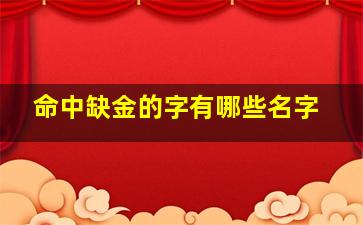 命中缺金的字有哪些名字